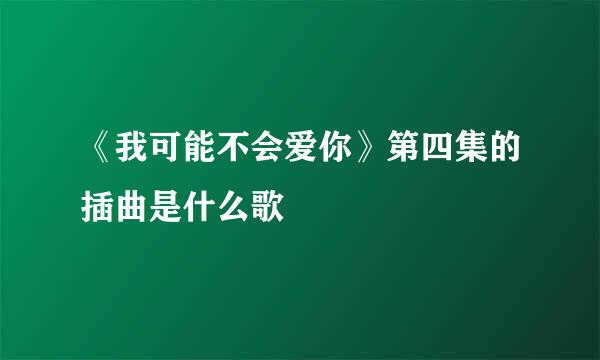 《我可能不会爱你》第四集的插曲是什么歌